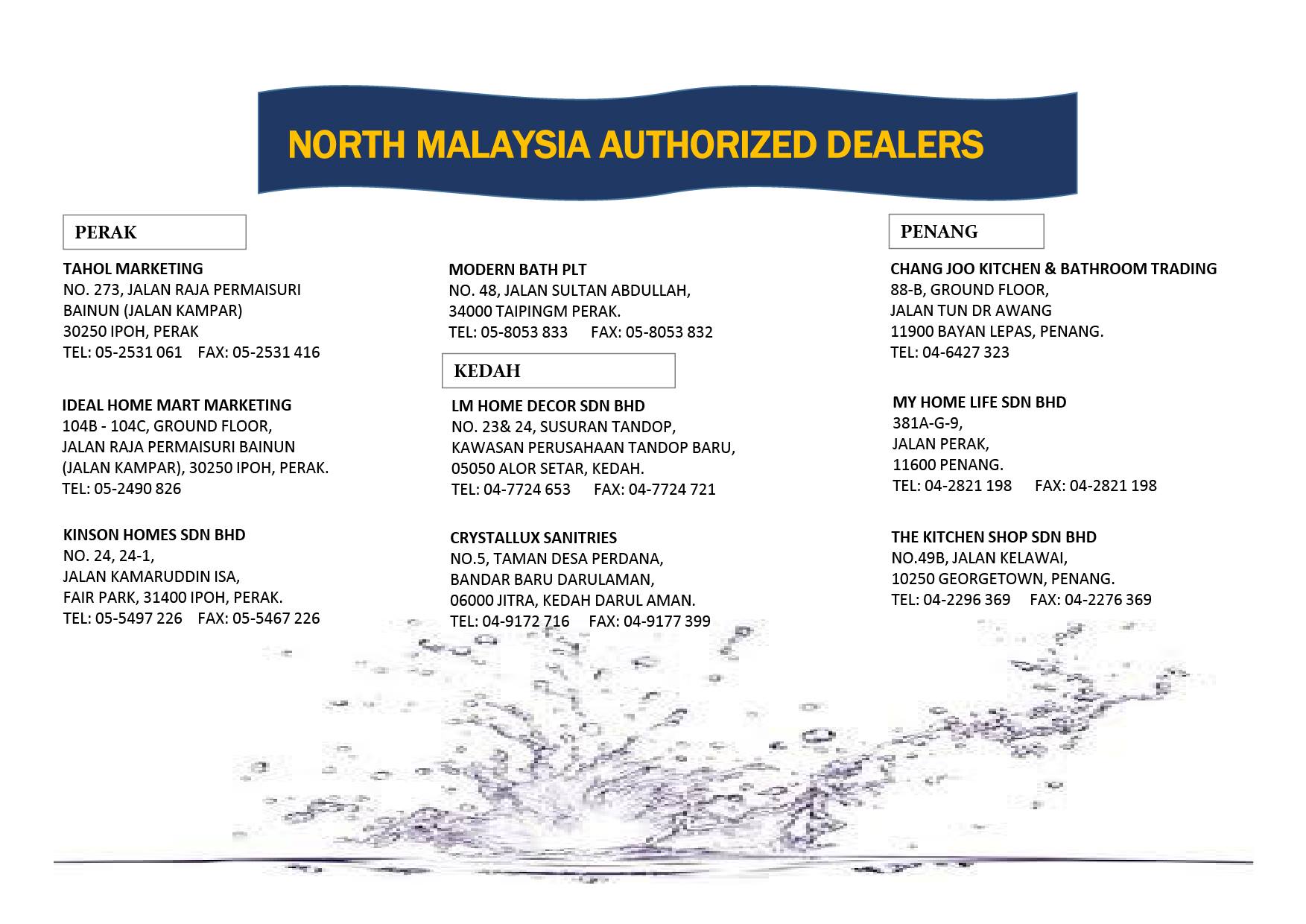 NORTH MALAYSIA AUTHORIZED DEALERS

PERAK

TAHOL MARKETING
NO. 273, JALAN RAJA PERMAISURI
BAINUN (JALAN KAMPAR)
30250 IPOH, PERAK
TEL: 05-2531 061    FAX: 05-2531 416

IDEAL HOME MART MARKETING
104B - 104C, GROUND FLOOR,
JALAN RAJA PERMAISURI BAINUN
(JALAN KAMPAR), 30250 IPOH, PERAK.
TEL: 05-2490 826

KINSON HOMES SDN BHD
NO. 24, 24-1,
JALAN KAMARUDDIN ISA,
FAIR PARK, 31400 IPOH, PERAK.
TEL: 05-5497 226    FAX: 05-5467 226

MODERN BATH PLT
NO. 48, JALAN SULTAN ABDULLAH,
34000 TAIPINGM PERAK.
TEL: 05-8053 833    FAX: 05-8053 832

KEDAH

LM HOME DECOR SDN BHD
NO. 23& 24, SUSURAN TANDOP,
KAWASAN PERUSAHAAN TANDOP BARU,
05050 ALOR SETAR, KEDAH.
TEL: 04-7724 653    FAX: 04-7724 721

CRYSTALLUX SANITRIES
NO.5, TAMAN DESA PERDANA,
BANDAR BARU DARULAMAN,
06000 JITRA, KEDAH DARUL AMAN.
TEL: 04-9172 716    FAX: 04-9177 399

PENANG

CHANG JOO KITCHEN & BATHROOM TRADING
88-B, GROUND FLOOR,
JALAN TUN DR AWANG
11900 BAYAN LEPAS, PENANG.
TEL: 04-6427 323

MY HOME LIFE SDN BHD
381A-G-9,
JALAN PERAK,
11600 PENANG.
TEL: 04-2821 198    FAX: 04-2821 198

THE KITCHEN SHOP SDN BHD
NO.49B, JALAN KELAWAI,
10250 GEORGETOWN, PENANG.
TEL: 04-2296 369    FAX: 04-2276 369